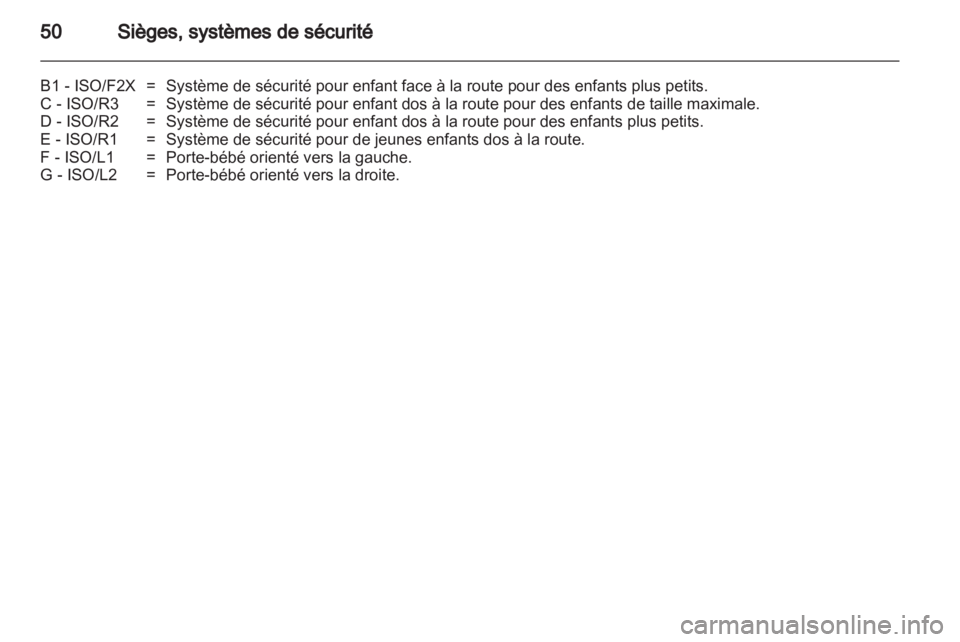 50 Sièges, systèmes de sécurité

B1 - ISO/F2X = Système de sécurité pour enfant face à la route pour des enfants plus petits.
C - ISO/R3 = Système de sécurité pour enfant dos à la route pour des enfants de taille maximale.
D - ISO/R2 = Système de sécurité pour enfant dos à la route pour des enfants plus petits.
E - ISO/R1 = Système de sécurité pour de jeunes enfants dos à la route.
F - ISO/L1 = Porte-bébé orienté vers la gauche.
G - ISO/L2 = Porte-bébé orienté vers la droite.

carmanualsonline.info